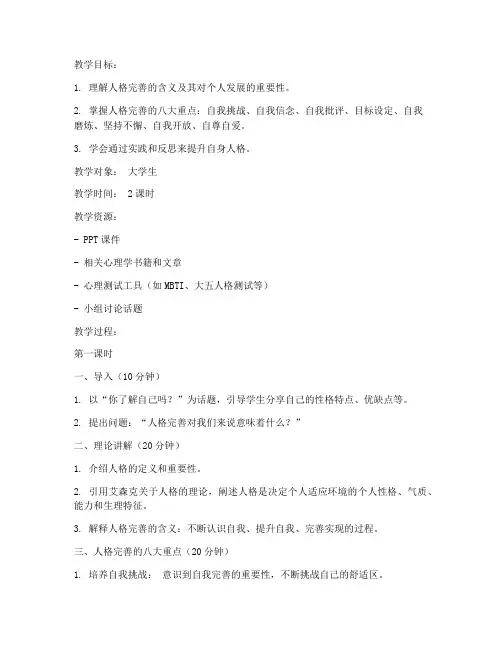 教学目标：

1. 理解人格完善的含义及其对个人发展的重要性。

2. 掌握人格完善的八大重点：自我挑战、自我信念、自我批评、目标设定、自我磨炼、坚持不懈、自我开放、自尊自爱。

3. 学会通过实践和反思来提升自身人格。

教学对象： 大学生

教学时间： 2课时

教学资源：

- PPT课件

- 相关心理学书籍和文章

- 心理测试工具（如MBTI、大五人格测试等）

- 小组讨论话题

教学过程：

第一课时

一、导入（10分钟）

1. 以“你了解自己吗？”为话题，引导学生分享自己的性格特点、优缺点等。

2. 提出问题：“人格完善对我们来说意味着什么？”

二、理论讲解（20分钟）

1. 介绍人格的定义和重要性。

2. 引用艾森克关于人格的理论，阐述人格是决定个人适应环境的个人性格、气质、能力和生理特征。

3. 解释人格完善的含义：不断认识自我、提升自我、完善实现的过程。

三、人格完善的八大重点（20分钟）

1. 培养自我挑战： 意识到自我完善的重要性，不断挑战自己的舒适区。